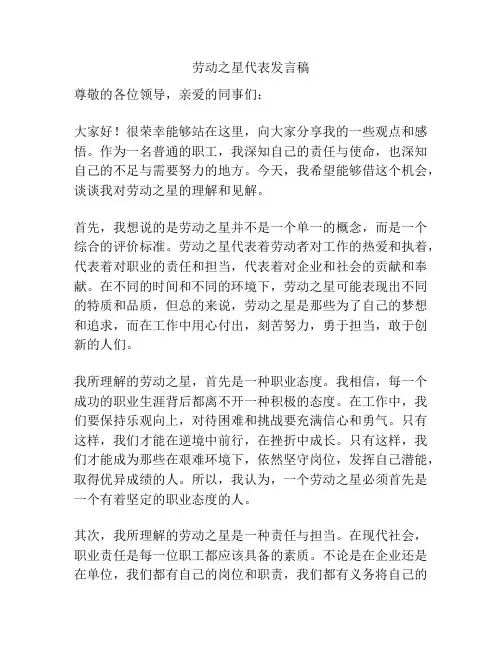 劳动之星代表发言稿

尊敬的各位领导，亲爱的同事们：

大家好！很荣幸能够站在这里，向大家分享我的一些观点和感悟。作为一名普通的职工，我深知自己的责任与使命，也深知自己的不足与需要努力的地方。今天，我希望能够借这个机会，谈谈我对劳动之星的理解和见解。

首先，我想说的是劳动之星并不是一个单一的概念，而是一个综合的评价标准。劳动之星代表着劳动者对工作的热爱和执着，代表着对职业的责任和担当，代表着对企业和社会的贡献和奉献。在不同的时间和不同的环境下，劳动之星可能表现出不同的特质和品质，但总的来说，劳动之星是那些为了自己的梦想和追求，而在工作中用心付出，刻苦努力，勇于担当，敢于创新的人们。

我所理解的劳动之星，首先是一种职业态度。我相信，每一个成功的职业生涯背后都离不开一种积极的态度。在工作中，我们要保持乐观向上，对待困难和挑战要充满信心和勇气。只有这样，我们才能在逆境中前行，在挫折中成长。只有这样，我们才能成为那些在艰难环境下，依然坚守岗位，发挥自己潜能，取得优异成绩的人。所以，我认为，一个劳动之星必须首先是一个有着坚定的职业态度的人。

其次，我所理解的劳动之星是一种责任与担当。在现代社会，职业责任是每一位职工都应该具备的素质。不论是在企业还是在单位，我们都有自己的岗位和职责，我们都有义务将自己的